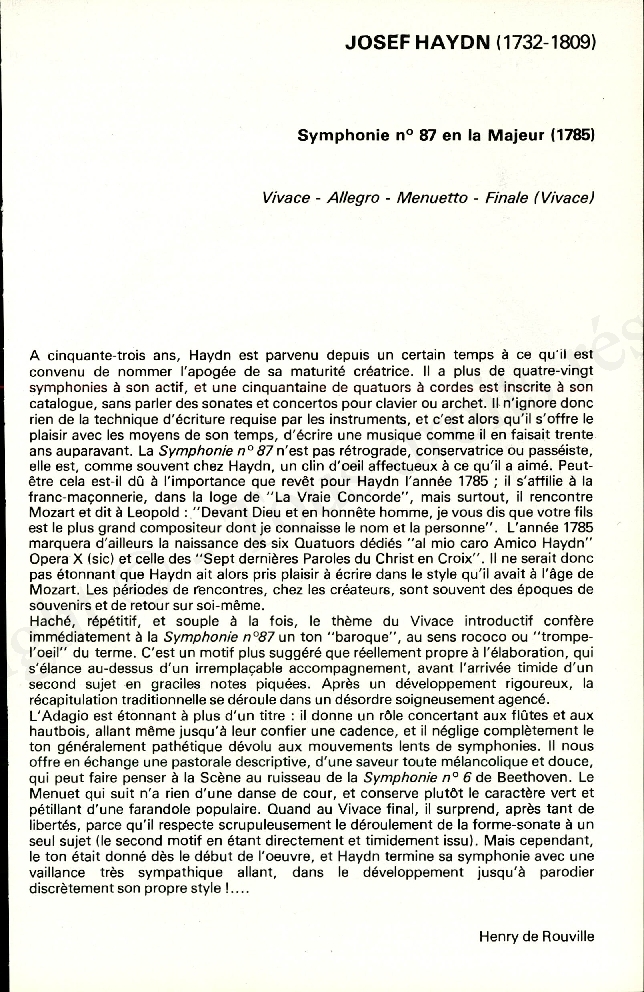 JOSEF HAYDN (1732-1809)

Symphonie n° 87 en la Majeur (1785)

Vivace - Allegro - Menuetto - Finale (Vivace)

A cinquante-trois ans, Haydn est parvenu depuis un certain temps à ce qu'il est convenu de nommer l'apogée de sa maturité créatrice. Il a plus de quatre-vingt symphonies à son actif, et une cinquantaine de quatuors à cordes est inscrite à son catalogue, sans parler des sonates et concertos pour clavier ou archet. Il n'ignore donc rien de la technique d'écriture requise par les instruments, et c'est alors qu'il s'offre le plaisir avec les moyens de son temps, d'écrire une musique comme il en faisait trente ans auparavant. La Symphonie n° 87 n'est pas rétrograde, conservatrice ou passéiste, elle est, comme souvent chez Haydn, un clin d'oeil affectueux à ce qu'il a aimé. Peut-être cela est-il dû à l'importance que revêt pour Haydn l'année 1785 ; il s'affilie à la franc-maçonnerie, dans la loge de "La Vraie Concorde", mais surtout, il rencontre Mozart et dit à Leopold : "Devant Dieu et en honnête homme, je vous dis que votre fils est le plus grand compositeur dont je connaisse le nom et la personne". L'année 1785 marquera d'ailleurs la naissance des six Quatuors dédiés "al mio caro Amico Haydn" Opera X (sic) et celle des "Sept dernières Paroles du Christ en Croix". Il ne serait donc pas étonnant que Haydn ait alors pris plaisir à écrire dans le style qu'il avait à l'âge de Mozart. Les périodes de rencontres, chez les créateurs, sont souvent des époques de souvenirs et de retour sur soi-même.
Haché, répétitif, et souple à la fois, le thème du Vivace introductif confère immédiatement à la Symphonie n°87 un ton "baroque", au sens rococo ou "trompe-l'oeil" du terme. C'est un motif plus suggéré que réellement propre à l'élaboration, qui s'élance au-dessus d'un irremplaçable accompagnement, avant l'arrivée timide d'un second sujet en graciles notes piquées. Après un développement rigoureux, la récapitulation traditionnelle se déroule dans un désordre soigneusement agencé.
L'Adagio est étonnant à plus d'un titre : il donne un rôle concertant aux flûtes et aux hautbois, allant même jusqu'à leur confier une cadence, et il néglige complètement le ton généralement pathétique dévolu aux mouvements lents de symphonies. Il nous offre en échange une pastorale descriptive, d'une saveur toute mélancolique et douce, qui peut faire penser à la Scène au ruisseau de la Symphonie n° 6 de Beethoven. Le Menuet qui suit n'a rien d'une danse de cour, et conserve plutôt le caractère vert et pétillant d'une farandole populaire. Quand au Vivace final, il surprend, après tant de libertés, parce qu'il respecte scrupuleusement le déroulement de la forme-sonate à un seul sujet (le second motif en étant directement et timidement issu). Mais cependant, le ton était donné dès le début de l'oeuvre, et Haydn termine sa symphonie avec une vaillance très sympathique allant, dans le développement jusqu'à parodier discrètement son propre style !....

Henry de Rouville